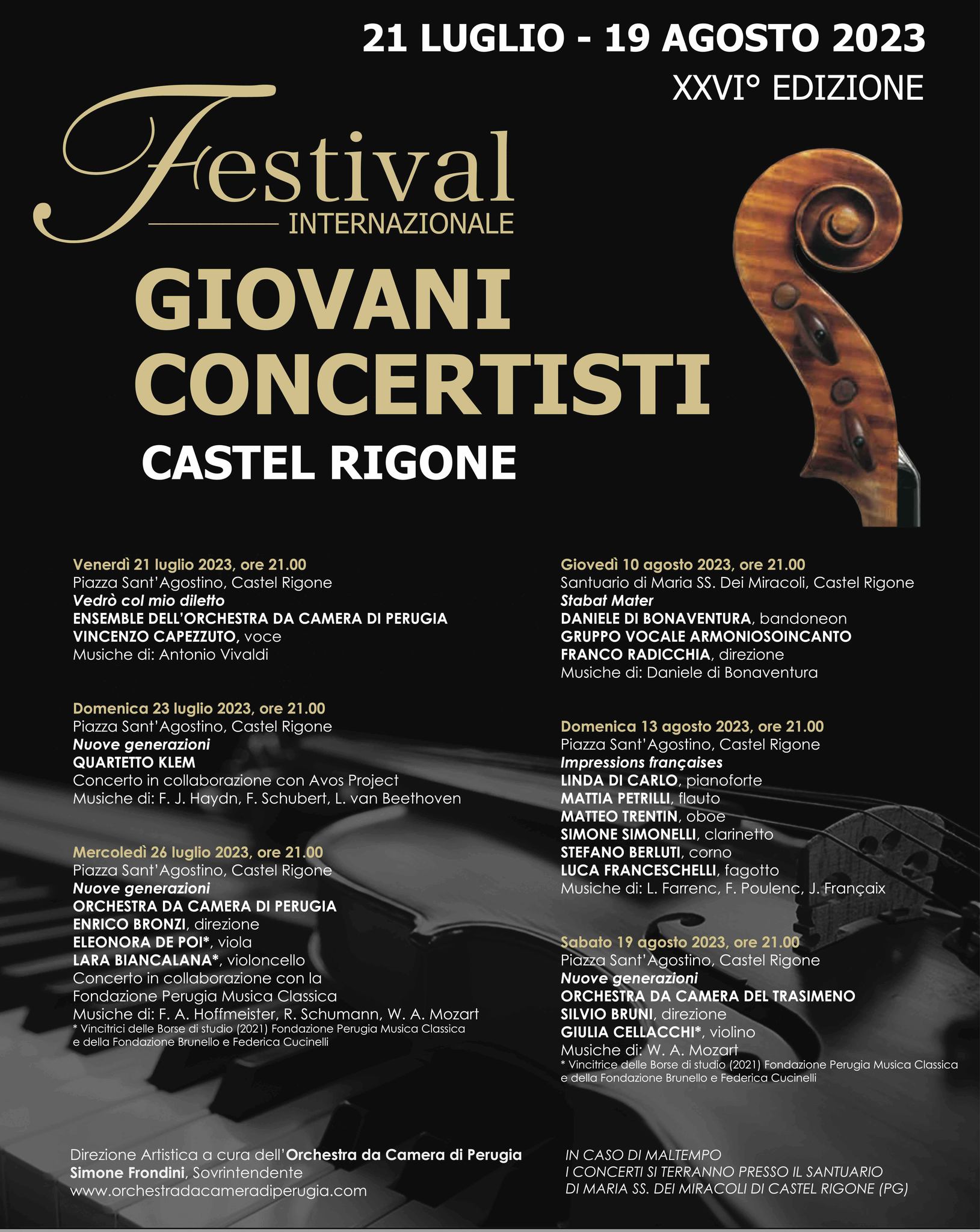 21 LUGLIO - 19 AGOSTO 2023
XXVI° EDIZIONE

Festival
INTERNAZIONALE
GIOVANI
CONCERTISTI
CASTEL RIGONE

Venerdì 21 luglio 2023, ore 21.00
Piazza Sant'Agostino, Castel Rigone
Vedrò col mio diletto
ENSEMBLE DELL'ORCHESTRA DA CAMERA DI PERUGIA
VINCENZO CAPEZZUTO, voce
Musiche di: Antonio Vivaldi

Domenica 23 luglio 2023, ore 21.00
Piazza Sant'Agostino, Castel Rigone
Nuove generazioni
QUARTETTO KLEM
Concerto in collaborazione con Avos Project
Musiche di: F. J. Haydn, F. Schubert, L. van Beethoven

Mercoledì 26 luglio 2023, ore 21.00
Piazza Sant'Agostino, Castel Rigone
Nuove generazioni
ORCHESTRA DA CAMERA DI PERUGIA
ENRICO BRONZI, direzione
ELEONORA DE POI*, viola
LARA BIANCALANA*, violoncello
Concerto in collaborazione con la
Fondazione Perugia Musica Classica
Musiche di: F. A. Hoffmeister, R. Schumann, W. A. Mozart
* Vincitrici delle Borse di studio (2021) Fondazione Perugia Musica Classica e della Fondazione Brunello e Federica Cucinelli

Giovedì 10 agosto 2023, ore 21.00
Santuario di Maria SS. Dei Miracoli, Castel Rigone
Stabat Mater
DANIELE DI BONAVENTURA, bandoneon
GRUPPO VOCALE ARMONIOSOINCANTO
FRANCO RADICCHIA, direzione
Musiche di: Daniele di Bonaventura

Domenica 13 agosto 2023, ore 21.00
Piazza Sant'Agostino, Castel Rigone
Impressions françaises
LINDA DI CARLO, pianoforte
MATTIA PETRILLI, flauto
MATTEO TRENTIN, oboe
SIMONE SIMONELLI, clarinetto
STEFANO BERLUTI, corno
LUCA FRANCESCHELLI, fagotto
Musiche di: L. Farrenc, F. Poulenc, J. Françaix

Sabato 19 agosto 2023, ore 21.00
Piazza Sant'Agostino, Castel Rigone
Nuove generazioni
ORCHESTRA DA CAMERA DEL TRASIMENO
SILVIO BRUNI, direzione
GIULIA CELLACCHI*, violino
Musiche di: W. A. Mozart
* Vincitrice delle Borse di studio (2021) Fondazione Perugia Musica Classica e della Fondazione Brunello e Federica Cucinelli

Direzione Artistica a cura dell'Orchestra da Camera di Perugia
Simone Frondini, Sovrintendente
www.orchestradacameradiperugia.com

IN CASO DI MALTEMPO
I CONCERTI SI TERRANNO PRESSO IL SANTUARIO
DI MARIA SS. DEI MIRACOLI DI CASTEL RIGONE (PG)